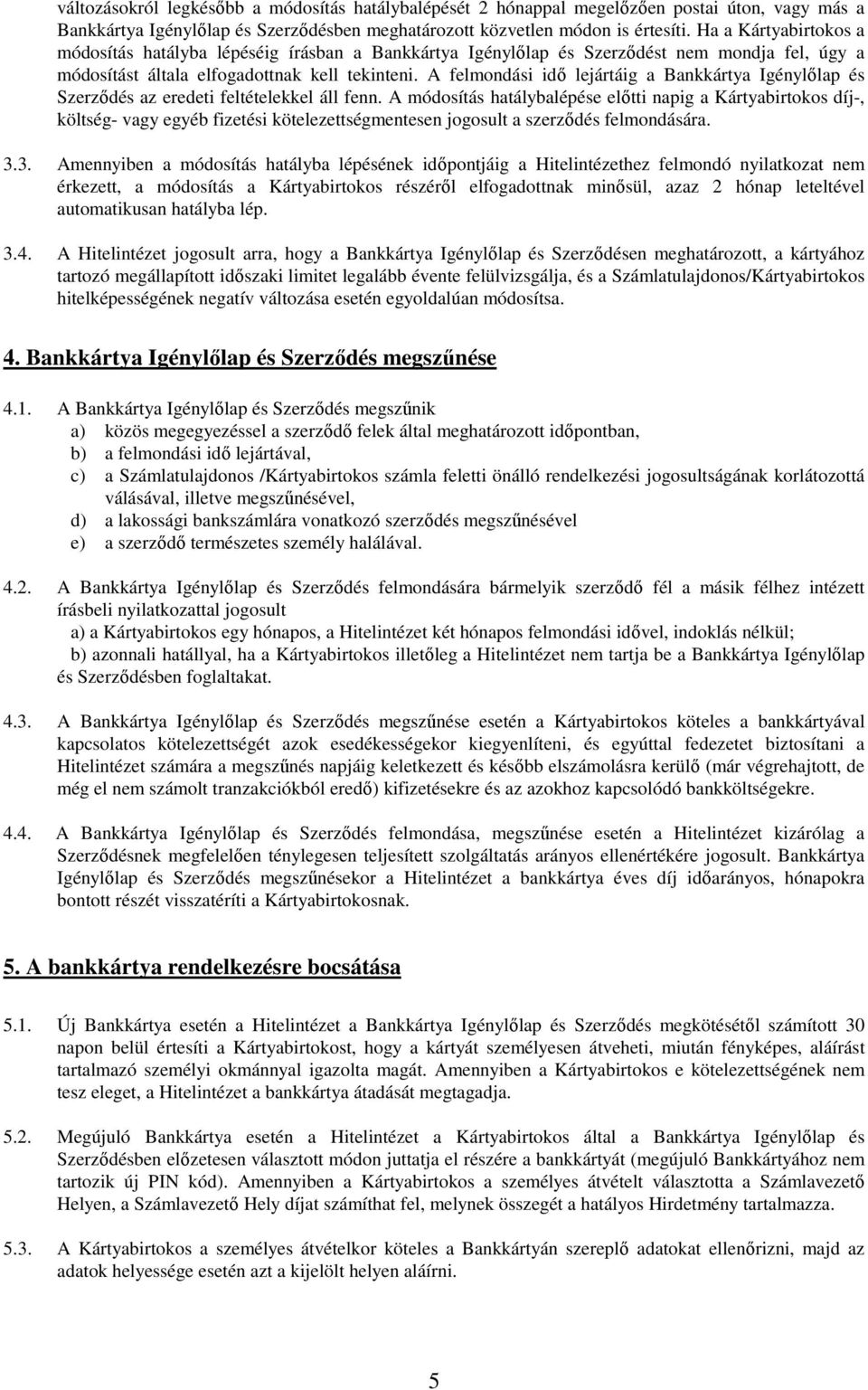 változásokról legkésőbb a módosítás hatálybalépését 2 hónappal megelőzően postai úton, vagy más a Bankkártya Igénylőlap és Szerződésben meghatározott közvetlen módon is értesíti. Ha a Kártyabirtokos a módosítás hatályba lépéséig írásban a Bankkártya Igénylőlap és Szerződést nem mondja fel, úgy a módosítást általa elfogadottnak kell tekinteni. A felmondási idő lejártáig a Bankkártya Igénylőlap és Szerződés az eredeti feltételekkel áll fenn. A módosítás hatálybalépése előtti napig a Kártyabirtokos díj-, költség- vagy egyéb fizetési kötelezettségmentesen jogosult a szerződés felmondására.

3.3. Amennyiben a módosítás hatályba lépésének időpontjáig a Hitelintézethez felmondó nyilatkozat nem érkezett, a módosítás a Kártyabirtokos részéről elfogadottnak minősül, azaz 2 hónap leteltével automatikusan hatályba lép.

3.4. A Hitelintézet jogosult arra, hogy a Bankkártya Igénylőlap és Szerződésen meghatározott, a kártyához tartozó megállapított időszaki limitet legalább évente felülvizsgálja, és a Számlatulajdonos/Kártyabirtokos hitelképességének negatív változása esetén egyoldalúan módosítsa.

4. Bankkártya Igénylőlap és Szerződés megszűnése

4.1. A Bankkártya Igénylőlap és Szerződés megszűnik
a) közös megegyezéssel a szerződő felek által meghatározott időpontban,
b) a felmondási idő lejártával,
c) a Számlatulajdonos /Kártyabirtokos számla feletti önálló rendelkezési jogosultságának korlátozottá válásával, illetve megszűnésével,
d) a lakossági bankszámlára vonatkozó szerződés megszűnésével
e) a szerződő természetes személy halálával.

4.2. A Bankkártya Igénylőlap és Szerződés felmondására bármelyik szerződő fél a másik félhez intézett írásbeli nyilatkozattal jogosult
a) a Kártyabirtokos egy hónapos, a Hitelintézet két hónapos felmondási idővel, indoklás nélkül;
b) azonnali hatállyal, ha a Kártyabirtokos illetőleg a Hitelintézet nem tartja be a Bankkártya Igénylőlap és Szerződésben foglaltakat.

4.3. A Bankkártya Igénylőlap és Szerződés megszűnése esetén a Kártyabirtokos köteles a bankkártyával kapcsolatos kötelezettségét azok esedékességekor kiegyenlíteni, és egyúttal fedezetet biztosítani a Hitelintézet számára a megszűnés napjáig keletkezett és később elszámolásra kerülő (már végrehajtott, de még el nem számolt tranzakciókból eredő) kifizetésekre és az azokhoz kapcsolódó bankköltségekre.

4.4. A Bankkártya Igénylőlap és Szerződés felmondása, megszűnése esetén a Hitelintézet kizárólag a Szerződésnek megfelelően ténylegesen teljesített szolgáltatás arányos ellenértékére jogosult. Bankkártya Igénylőlap és Szerződés megszűnésekor a Hitelintézet a bankkártya éves díj időarányos, hónapokra bontott részét visszatéríti a Kártyabirtokosnak.

5. A bankkártya rendelkezésre bocsátása

5.1. Új Bankkártya esetén a Hitelintézet a Bankkártya Igénylőlap és Szerződés megkötésétől számított 30 napon belül értesíti a Kártyabirtokost, hogy a kártyát személyesen átveheti, miután fényképes, aláírást tartalmazó személyi okmánnyal igazolta magát. Amennyiben a Kártyabirtokos e kötelezettségének nem tesz eleget, a Hitelintézet a bankkártya átadását megtagadja.

5.2. Megújuló Bankkártya esetén a Hitelintézet a Kártyabirtokos által a Bankkártya Igénylőlap és Szerződésben előzetesen választott módon juttatja el részére a bankkártyát (megújuló Bankkártyához nem tartozik új PIN kód). Amennyiben a Kártyabirtokos a személyes átvételt választotta a Számlavezető Helyen, a Számlavezető Hely díjat számíthat fel, melynek összegét a hatályos Hirdetmény tartalmazza.

5.3. A Kártyabirtokos a személyes átvételkor köteles a Bankkártyán szereplő adatokat ellenőrizni, majd az adatok helyessége esetén azt a kijelölt helyen aláírni.

5